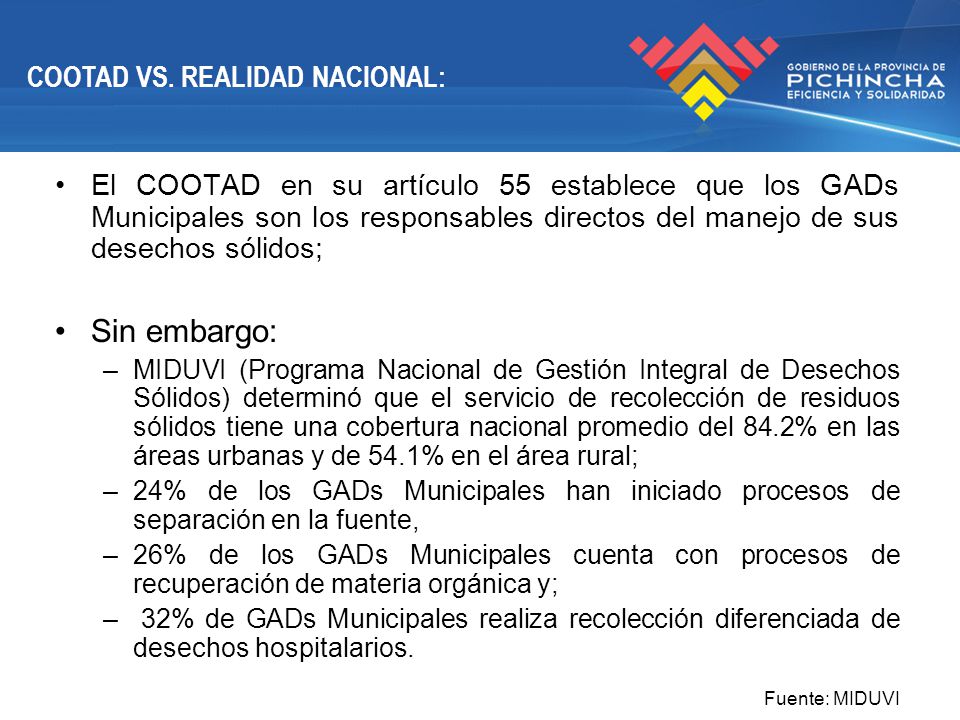 COOTAD VS. REALIDAD NACIONAL:

GOBIERNO DE LA PROVINCIA DE
PICHINCHA
EFICIENCIA Y SOLIDARIDAD

• El COOTAD en su artículo 55 establece que los GADs Municipales son los responsables directos del manejo de sus desechos sólidos;

• Sin embargo:
– MIDUVI (Programa Nacional de Gestión Integral de Desechos Sólidos) determinó que el servicio de recolección de residuos sólidos tiene una cobertura nacional promedio del 84.2% en las áreas urbanas y de 54.1% en el área rural;
– 24% de los GADs Municipales han iniciado procesos de separación en la fuente,
– 26% de los GADs Municipales cuenta con procesos de recuperación de materia orgánica y;
– 32% de GADs Municipales realiza recolección diferenciada de desechos hospitalarios.

Fuente: MIDUVI